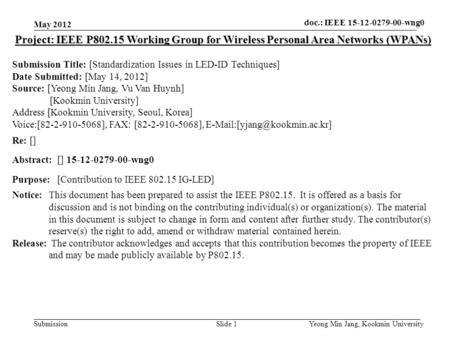 May 2012

doc.: IEEE 15-12-0279-00-wng0

Project: IEEE P802.15 Working Group for Wireless Personal Area Networks (WPANs)

Submission Title: [Standardization Issues in LED-ID Techniques]
Date Submitted: [May 14, 2012]
Source: [Yeong Min Jang, Vu Van Huynh]
[Kookmin University]
Address [Kookmin University, Seoul, Korea]
Voice:[82-2-910-5068], FAX: [82-2-910-5068], E-Mail:[yjang@kookmin.ac.kr]

Re: []

Abstract: [] 15-12-0279-00-wng0

Purpose: [Contribution to IEEE 802.15 IG-LED]

Notice: This document has been prepared to assist the IEEE P802.15. It is offered as a basis for discussion and is not binding on the contributing individual(s) or organization(s). The material in this document is subject to change in form and content after further study. The contributor(s) reserve(s) the right to add, amend or withdraw material contained herein.

Release: The contributor acknowledges and accepts that this contribution becomes the property of IEEE and may be made publicly available by P802.15.

Submission

Slide 1

Yeong Min Jang, Kookmin University